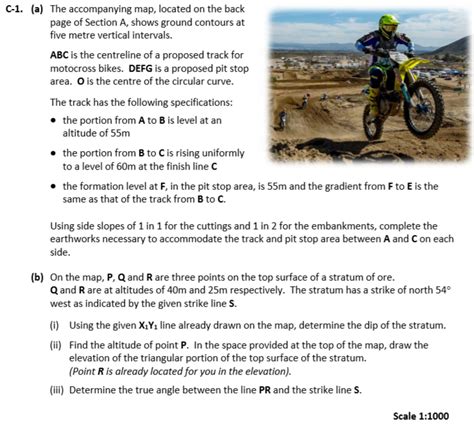 C-1. (a) The accompanying map, located on the back page of Section A, shows ground contours at five metre vertical intervals.

ABC is the centreline of a proposed track for motocross bikes. DEFG is a proposed pit stop area. O is the centre of the circular curve.

The track has the following specifications:

• the portion from A to B is level at an altitude of 55m

• the portion from B to C is rising uniformly to a level of 60m at the finish line C

• the formation level at F, in the pit stop area, is 55m and the gradient from F to E is the same as that of the track from B to C.

Using side slopes of 1 in 1 for the cuttings and 1 in 2 for the embankments, complete the earthworks necessary to accommodate the track and pit stop area between A and C on each side.

(b) On the map, P, Q and R are three points on the top surface of a stratum of ore. Q and R are at altitudes of 40m and 25m respectively. The stratum has a strike of north 54° west as indicated by the given strike line S.

(i) Using the given $X_1Y_1$ line already drawn on the map, determine the dip of the stratum.

(ii) Find the altitude of point P. In the space provided at the top of the map, draw the elevation of the triangular portion of the top surface of the stratum.
(Point R is already located for you in the elevation).

(iii) Determine the true angle between the line PR and the strike line S.

Scale 1:1000